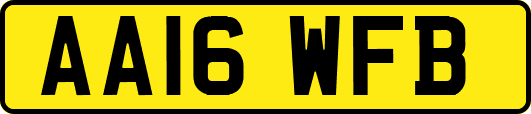 AA16 WFB